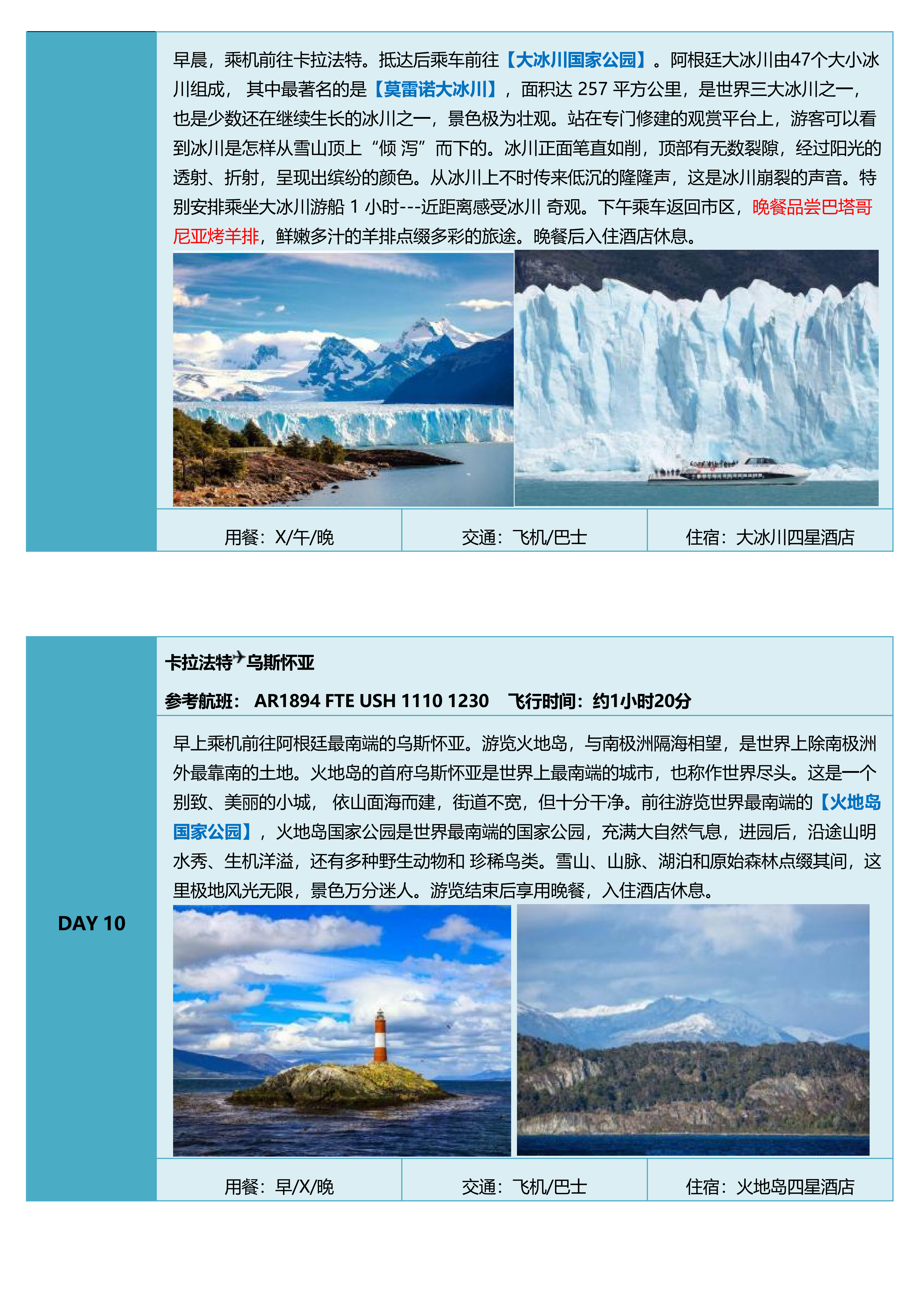 早晨，乘机前往卡拉法特。抵达后乘车前往【大冰川国家公园】。阿根廷大冰川由47个大小冰川组成， 其中最著名的是【莫雷诺大冰川】，面积达 257 平方公里，是世界三大冰川之一，也是少数还在继续生长的冰川之一，景色极为壮观。站在专门修建的观赏平台上，游客可以看到冰川是怎样从雪山顶上“倾 泻”而下的。冰川正面笔直如削，顶部有无数裂隙，经过阳光的透射、折射，呈现出缤纷的颜色。从冰川上不时传来低沉的隆隆声，这是冰川崩裂的声音。特别安排乘坐大冰川游船 1 小时---近距离感受冰川 奇观。下午乘车返回市区，晚餐品尝巴塔哥尼亚烤羊排，鲜嫩多汁的羊排点缀多彩的旅途。晚餐后入住酒店休息。

| 用餐：X/午/晚 | 交通：飞机/巴士 | 住宿：大冰川四星酒店 |
|---|---|---|

DAY 10

卡拉法特✈乌斯怀亚

参考航班： AR1894 FTE USH 1110 1230 飞行时间：约1小时20分

早上乘机前往阿根廷最南端的乌斯怀亚。游览火地岛，与南极洲隔海相望，是世界上除南极洲外最靠南的土地。火地岛的首府乌斯怀亚是世界上最南端的城市，也称作世界尽头。这是一个别致、美丽的小城， 依山面海而建，街道不宽，但十分干净。前往游览世界最南端的【火地岛国家公园】，火地岛国家公园是世界最南端的国家公园，充满大自然气息，进园后，沿途山明水秀、生机洋溢，还有多种野生动物和 珍稀鸟类。雪山、山脉、湖泊和原始森林点缀其间，这里极地风光无限，景色万分迷人。游览结束后享用晚餐，入住酒店休息。

| 用餐：早/X/晚 | 交通：飞机/巴士 | 住宿：火地岛四星酒店 |
|---|---|---|